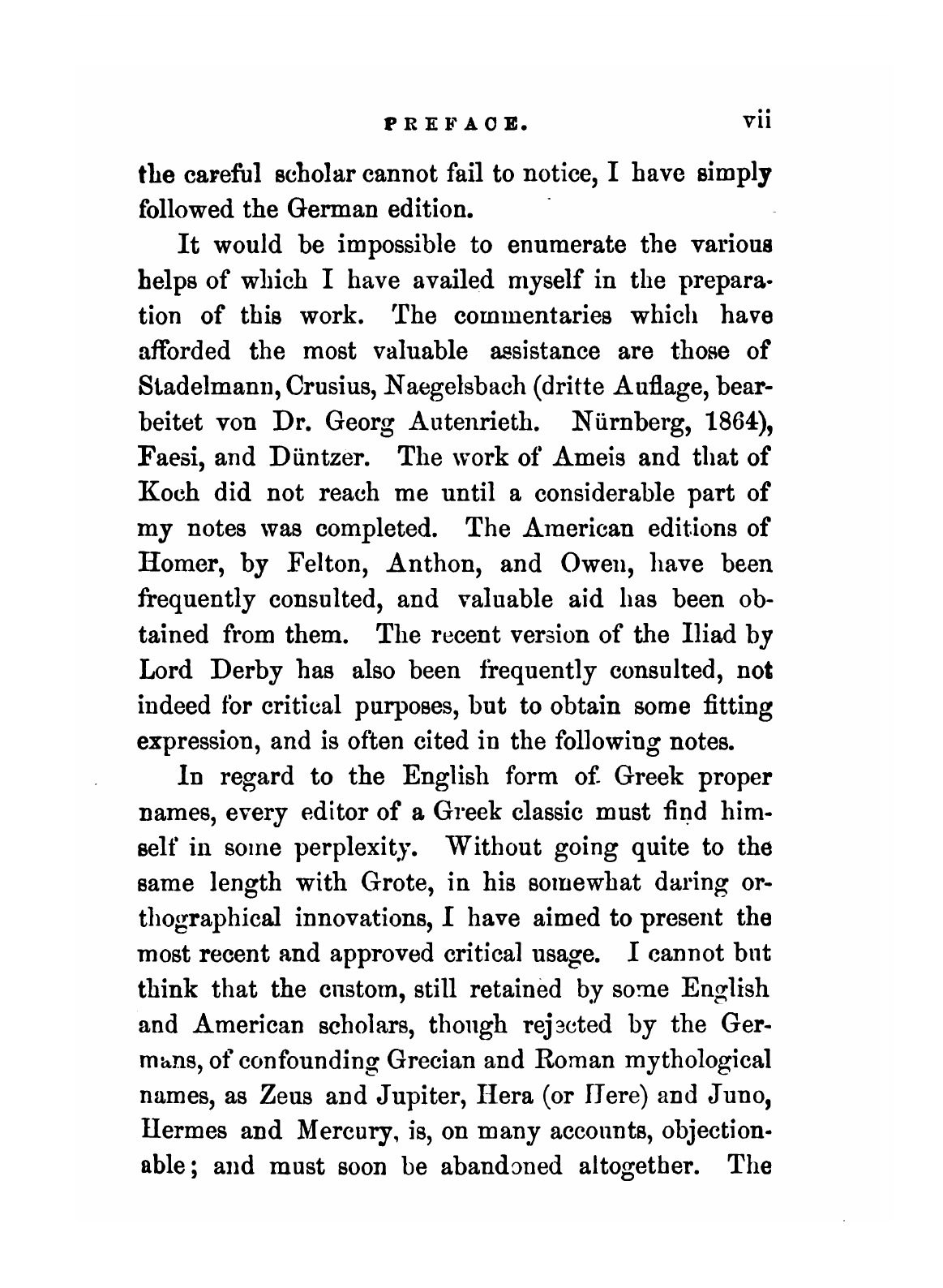 PREFACE. vii

the careful scholar cannot fail to notice, I have simply followed the German edition.

It would be impossible to enumerate the various helps of which I have availed myself in the preparation of this work. The commentaries which have afforded the most valuable assistance are those of Stadelmann, Crusius, Naegelsbach (dritte Auflage, bearbeitet von Dr. Georg Autenrieth. Nürnberg, 1864), Faesi, and Düntzer. The work of Ameis and that of Koch did not reach me until a considerable part of my notes was completed. The American editions of Homer, by Felton, Anthon, and Owen, have been frequently consulted, and valuable aid has been obtained from them. The recent version of the Iliad by Lord Derby has also been frequently consulted, not indeed for critical purposes, but to obtain some fitting expression, and is often cited in the following notes.

In regard to the English form of Greek proper names, every editor of a Greek classic must find himself in some perplexity. Without going quite to the same length with Grote, in his somewhat daring orthographical innovations, I have aimed to present the most recent and approved critical usage. I cannot but think that the custom, still retained by some English and American scholars, though rejected by the Germans, of confounding Grecian and Roman mythological names, as Zeus and Jupiter, Hera (or Here) and Juno, Hermes and Mercury, is, on many accounts, objectionable; and must soon be abandoned altogether. The